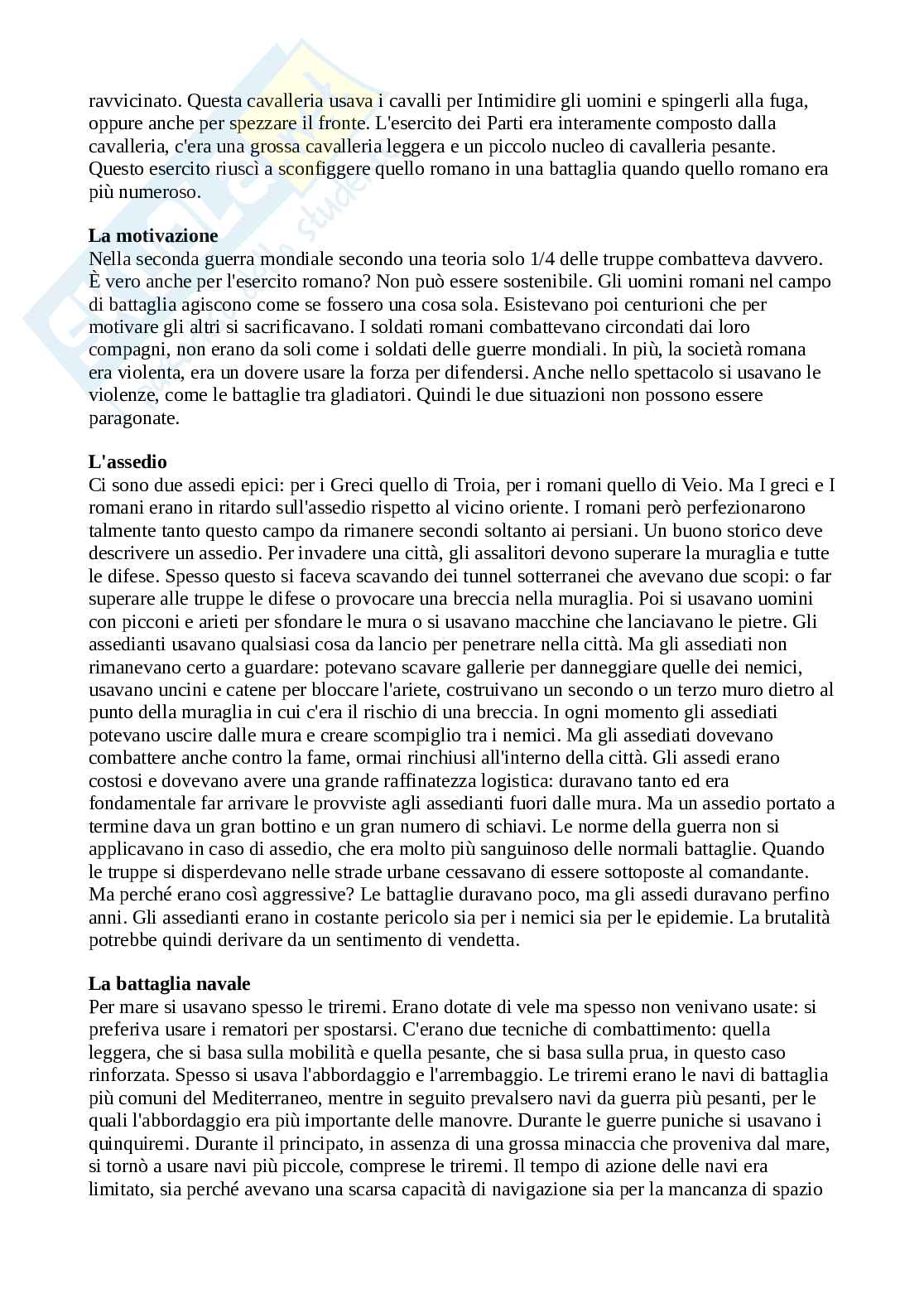 ravvicinato. Questa cavalleria usava i cavalli per Intimidire gli uomini e spingerli alla fuga, oppure anche per spezzare il fronte. L'esercito dei Parti era interamente composto dalla cavalleria, c'era una grossa cavalleria leggera e un piccolo nucleo di cavalleria pesante. Questo esercito riuscì a sconfiggere quello romano in una battaglia quando quello romano era più numeroso.

**La motivazione**
Nella seconda guerra mondiale secondo una teoria solo 1/4 delle truppe combatteva davvero. È vero anche per l'esercito romano? Non può essere sostenibile. Gli uomini romani nel campo di battaglia agiscono come se fossero una cosa sola. Esistevano poi centurioni che per motivare gli altri si sacrificavano. I soldati romani combattevano circondati dai loro compagni, non erano da soli come i soldati delle guerre mondiali. In più, la società romana era violenta, era un dovere usare la forza per difendersi. Anche nello spettacolo si usavano le violenze, come le battaglie tra gladiatori. Quindi le due situazioni non possono essere paragonate.

**L'assedio**
Ci sono due assedi epici: per i Greci quello di Troia, per i romani quello di Veio. Ma I greci e I romani erano in ritardo sull'assedio rispetto al vicino oriente. I romani però perfezionarono talmente tanto questo campo da rimanere secondi soltanto ai persiani. Un buono storico deve descrivere un assedio. Per invadere una città, gli assalitori devono superare la muraglia e tutte le difese. Spesso questo si faceva scavando dei tunnel sotterranei che avevano due scopi: o far superare alle truppe le difese o provocare una breccia nella muraglia. Poi si usavano uomini con picconi e arieti per sfondare le mura o si usavano macchine che lanciavano le pietre. Gli assedianti usavano qualsiasi cosa da lancio per penetrare nella città. Ma gli assediati non rimanevano certo a guardare: potevano scavare gallerie per danneggiare quelle dei nemici, usavano uncini e catene per bloccare l'ariete, costruivano un secondo o un terzo muro dietro al punto della muraglia in cui c'era il rischio di una breccia. In ogni momento gli assediati potevano uscire dalle mura e creare scompiglio tra i nemici. Ma gli assediati dovevano combattere anche contro la fame, ormai rinchiusi all'interno della città. Gli assedi erano costosi e dovevano avere una grande raffinatezza logistica: duravano tanto ed era fondamentale far arrivare le provviste agli assedianti fuori dalle mura. Ma un assedio portato a termine dava un gran bottino e un gran numero di schiavi. Le norme della guerra non si applicavano in caso di assedio, che era molto più sanguinoso delle normali battaglie. Quando le truppe si disperdevano nelle strade urbane cessavano di essere sottoposte al comandante. Ma perché erano così aggressive? Le battaglie duravano poco, ma gli assedi duravano perfino anni. Gli assedianti erano in costante pericolo sia per i nemici sia per le epidemie. La brutalità potrebbe quindi derivare da un sentimento di vendetta.

**La battaglia navale**
Per mare si usavano spesso le triremi. Erano dotate di vele ma spesso non venivano usate: si preferiva usare i rematori per spostarsi. C'erano due tecniche di combattimento: quella leggera, che si basa sulla mobilità e quella pesante, che si basa sulla prua, in questo caso rinforzata. Spesso si usava l'abbordaggio e l'arrembaggio. Le triremi erano le navi di battaglia più comuni del Mediterraneo, mentre in seguito prevalsero navi da guerra più pesanti, per le quali l'abbordaggio era più importante delle manovre. Durante le guerre puniche si usavano i quinquiremi. Durante il principato, in assenza di una grossa minaccia che proveniva dal mare, si tornò a usare navi più piccole, comprese le triremi. Il tempo di azione delle navi era limitato, sia perché avevano una scarsa capacità di navigazione sia per la mancanza di spazio